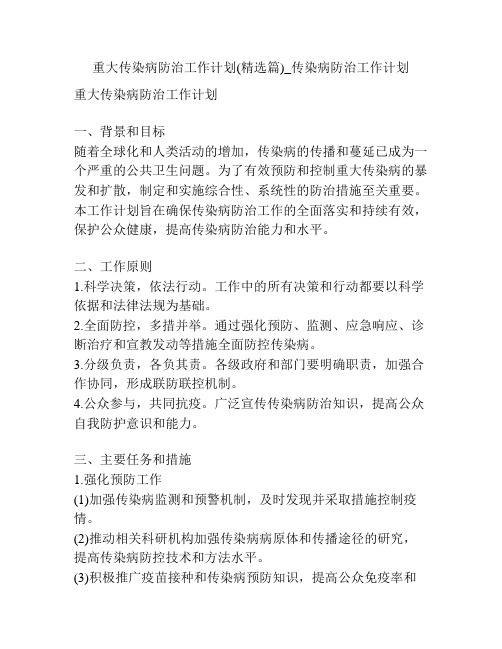 重大传染病防治工作计划(精选篇)_传染病防治工作计划

重大传染病防治工作计划

一、背景和目标
随着全球化和人类活动的增加，传染病的传播和蔓延已成为一个严重的公共卫生问题。为了有效预防和控制重大传染病的暴发和扩散，制定和实施综合性、系统性的防治措施至关重要。本工作计划旨在确保传染病防治工作的全面落实和持续有效，保护公众健康，提高传染病防治能力和水平。

二、工作原则
1.科学决策，依法行动。工作中的所有决策和行动都要以科学依据和法律法规为基础。
2.全面防控，多措并举。通过强化预防、监测、应急响应、诊断治疗和宣教发动等措施全面防控传染病。
3.分级负责，各负其责。各级政府和部门要明确职责，加强合作协同，形成联防联控机制。
4.公众参与，共同抗疫。广泛宣传传染病防治知识，提高公众自我防护意识和能力。

三、主要任务和措施
1.强化预防工作
(1)加强传染病监测和预警机制，及时发现并采取措施控制疫情。
(2)推动相关科研机构加强传染病病原体和传播途径的研究，提高传染病防控技术和方法水平。
(3)积极推广疫苗接种和传染病预防知识，提高公众免疫率和